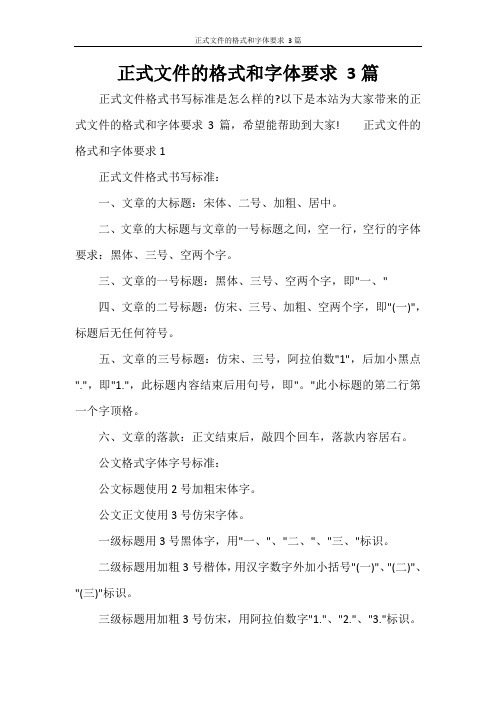 正式文件的格式和字体要求 3篇

正式文件的格式和字体要求 3篇

正式文件格式书写标准是怎么样的?以下是本站为大家带来的正式文件的格式和字体要求 3 篇，希望能帮助到大家! 正式文件的格式和字体要求 1

正式文件格式书写标准：

一、文章的大标题：宋体、二号、加粗、居中。

二、文章的大标题与文章的一号标题之间，空一行，空行的字体要求：黑体、三号、空两个字。

三、文章的一号标题：黑体、三号、空两个字，即"一、"

四、文章的二号标题：仿宋、三号、加粗、空两个字，即"(一)"，标题后无任何符号。

五、文章的三号标题：仿宋、三号，阿拉伯数"1"，后加小黑点"."，即"1."，此标题内容结束后用句号，即"。"此小标题的第二行第一个字顶格。

六、文章的落款：正文结束后，敲四个回车，落款内容居右。

公文格式字体字号标准：

公文标题使用 2 号加粗宋体字。

公文正文使用 3 号仿宋字体。

一级标题用 3 号黑体字，用"一、"、"二、"、"三、"标识。

二级标题用加粗 3 号楷体，用汉字数字外加小括号"(一)"、"(二)"、"(三)"标识。

三级标题用加粗 3 号仿宋，用阿拉伯数字"1."、"2."、"3."标识。